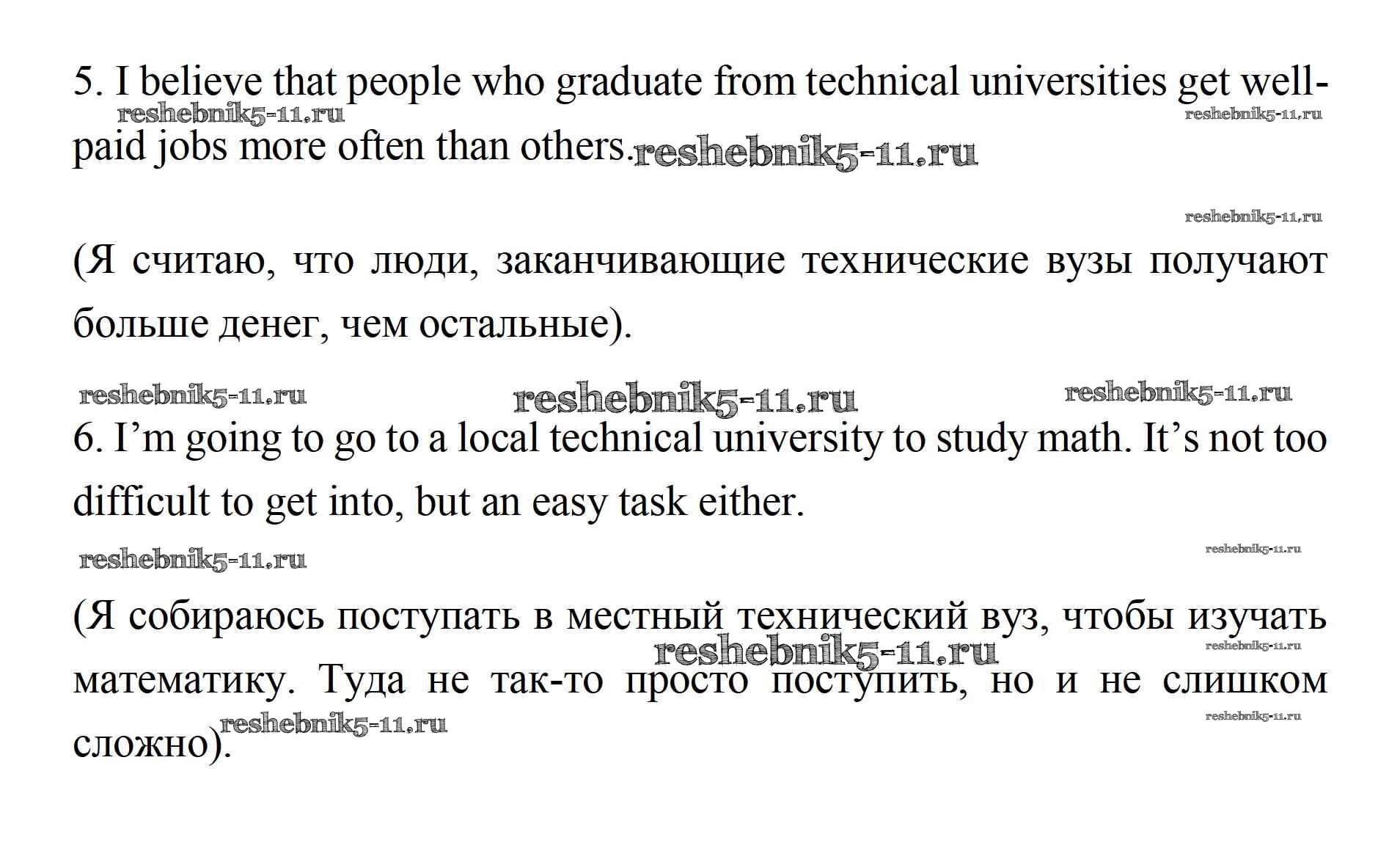 5. I believe that people who graduate from technical universities get well-paid jobs more often than others.

(Я считаю, что люди, заканчивающие технические вузы получают больше денег, чем остальные).

6. I'm going to go to a local technical university to study math. It's not too difficult to get into, but an easy task either.

(Я собираюсь поступать в местный технический вуз, чтобы изучать математику. Туда не так-то просто поступить, но и не слишком сложно).

reshebnik5-11.ru